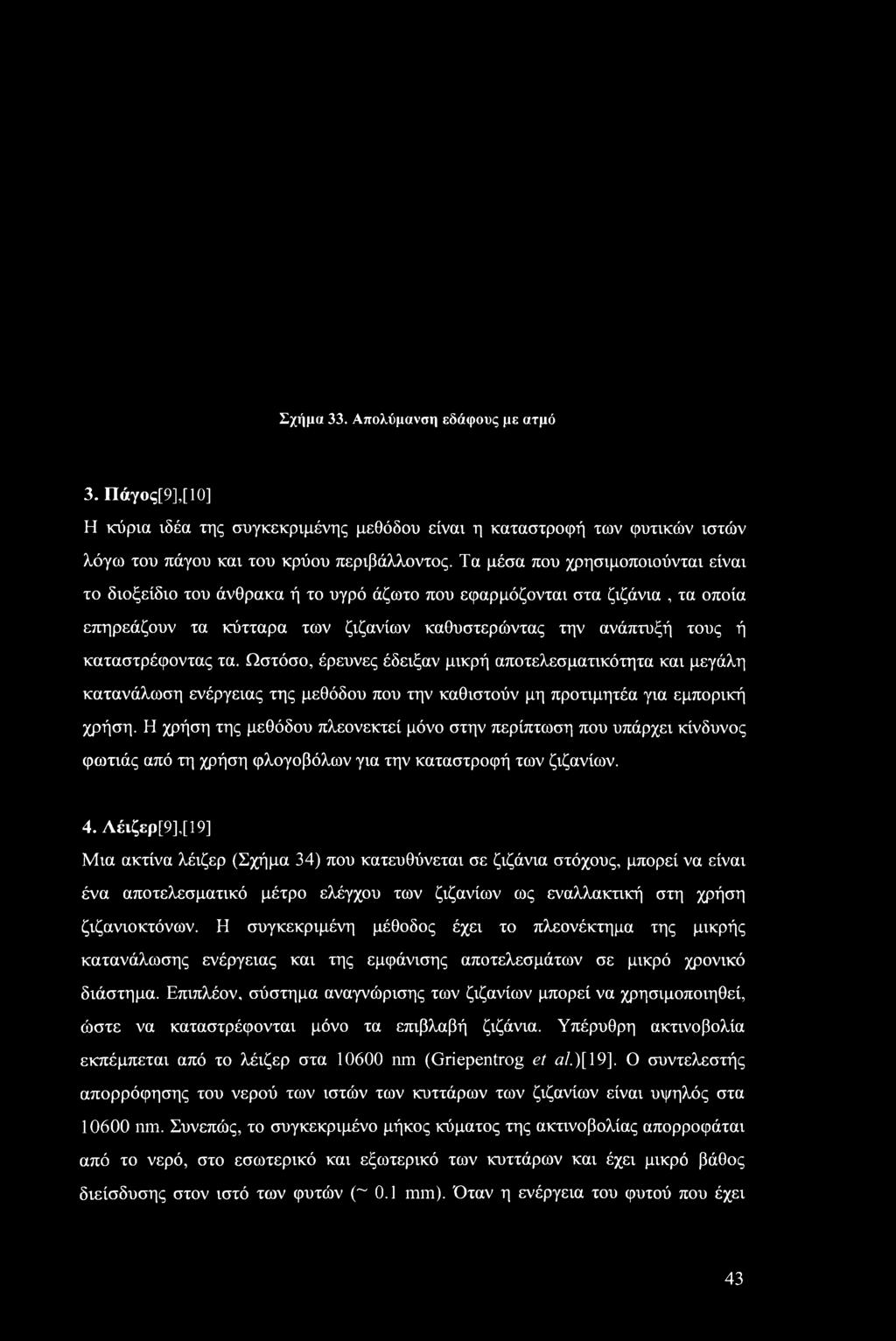 Σχήμα 33. Απολύμανση εδάφους με ατμό

3. Πάγος[9],[10]

Η κύρια ιδέα της συγκεκριμένης μεθόδου είναι η καταστροφή των φυτικών ιστών λόγω του πάγου και του κρύου περιβάλλοντος. Τα μέσα που χρησιμοποιούνται είναι το διοξείδιο του άνθρακα ή το υγρό άζωτο που εφαρμόζονται στα ζιζάνια , τα οποία επηρεάζουν τα κύτταρα των ζιζανίων καθυστερώντας την ανάπτυξή τους ή καταστρέφοντας τα. Ωστόσο, έρευνες έδειξαν μικρή αποτελεσματικότητα και μεγάλη κατανάλωση ενέργειας της μεθόδου που την καθιστούν μη προτιμητέα για εμπορική χρήση. Η χρήση της μεθόδου πλεονεκτεί μόνο στην περίπτωση που υπάρχει κίνδυνος φωτιάς από τη χρήση φλογοβόλων για την καταστροφή των ζιζανίων.

4. Λέιζερ[9],[19]

Μια ακτίνα λέιζερ (Σχήμα 34) που κατευθύνεται σε ζιζάνια στόχους, μπορεί να είναι ένα αποτελεσματικό μέτρο ελέγχου των ζιζανίων ως εναλλακτική στη χρήση ζιζανιοκτόνων. Η συγκεκριμένη μέθοδος έχει το πλεονέκτημα της μικρής κατανάλωσης ενέργειας και της εμφάνισης αποτελεσμάτων σε μικρό χρονικό διάστημα. Επιπλέον, σύστημα αναγνώρισης των ζιζανίων μπορεί να χρησιμοποιηθεί, ώστε να καταστρέφονται μόνο τα επιβλαβή ζιζάνια. Υπέρυθρη ακτινοβολία εκπέμπεται από το λέιζερ στα 10600 nm (Griepentrog et al.)[19]. Ο συντελεστής απορρόφησης του νερού των ιστών των κυττάρων των ζιζανίων είναι υψηλός στα 10600 nm. Συνεπώς, το συγκεκριμένο μήκος κύματος της ακτινοβολίας απορροφάται από το νερό, στο εσωτερικό και εξωτερικό των κυττάρων και έχει μικρό βάθος διείσδυσης στον ιστό των φυτών (~ 0.1 mm). Όταν η ενέργεια του φυτού που έχει

43